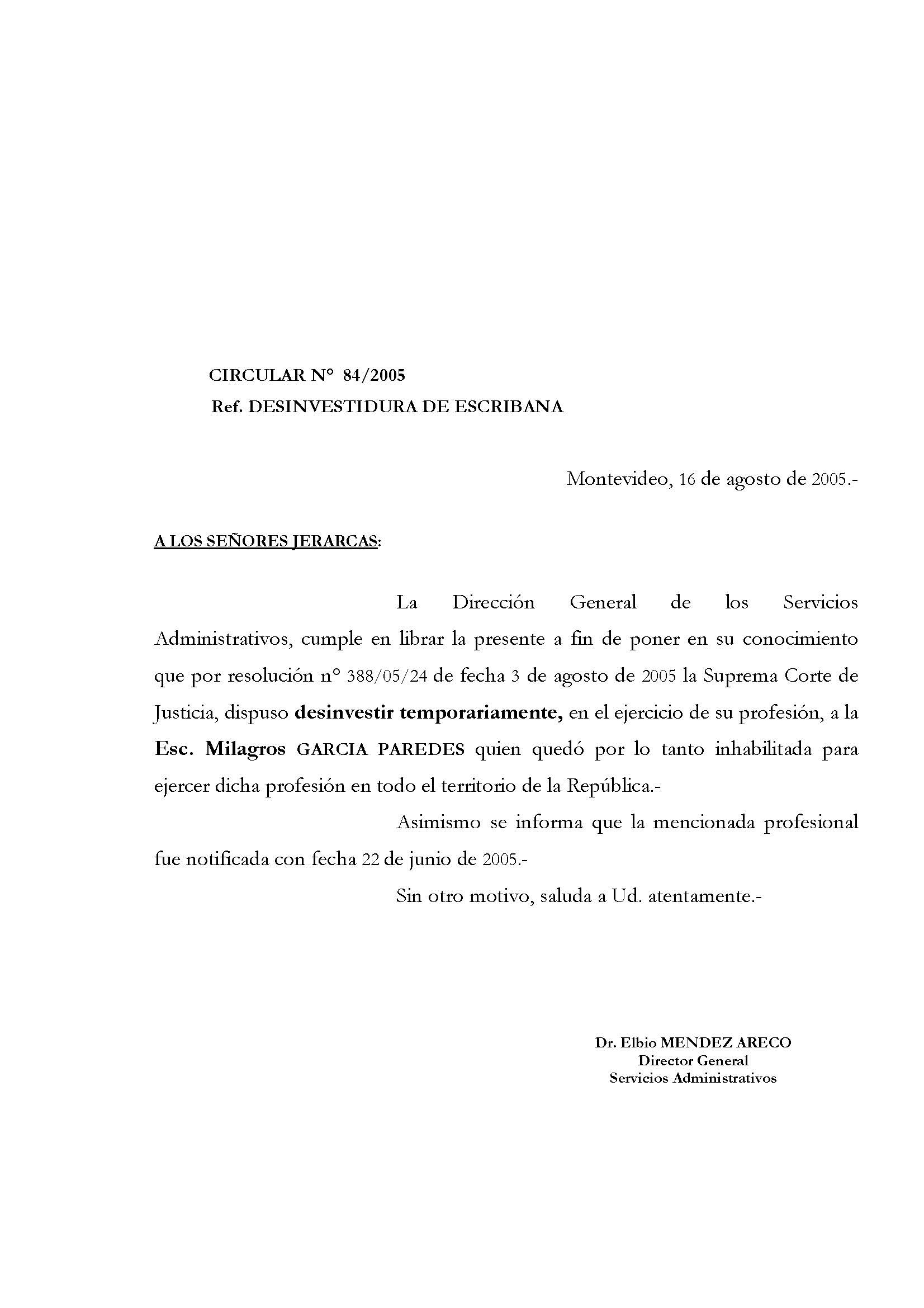 CIRCULAR N° 84/2005
Ref. DESINVESTIDURA DE ESCRIBANA

Montevideo, 16 de agosto de 2005.-

A LOS SEÑORES JERARCAS:

La Dirección General de los Servicios Administrativos, cumple en librar la presente a fin de poner en su conocimiento que por resolución n° 388/05/24 de fecha 3 de agosto de 2005 la Suprema Corte de Justicia, dispuso desinvestir temporariamente, en el ejercicio de su profesión, a la Esc. Milagros GARCIA PAREDES quien quedó por lo tanto inhabilitada para ejercer dicha profesión en todo el territorio de la República.-

Asimismo se informa que la mencionada profesional fue notificada con fecha 22 de junio de 2005.-

Sin otro motivo, saluda a Ud. atentamente.-

Dr. Elbio MENDEZ ARECO
Director General
Servicios Administrativos